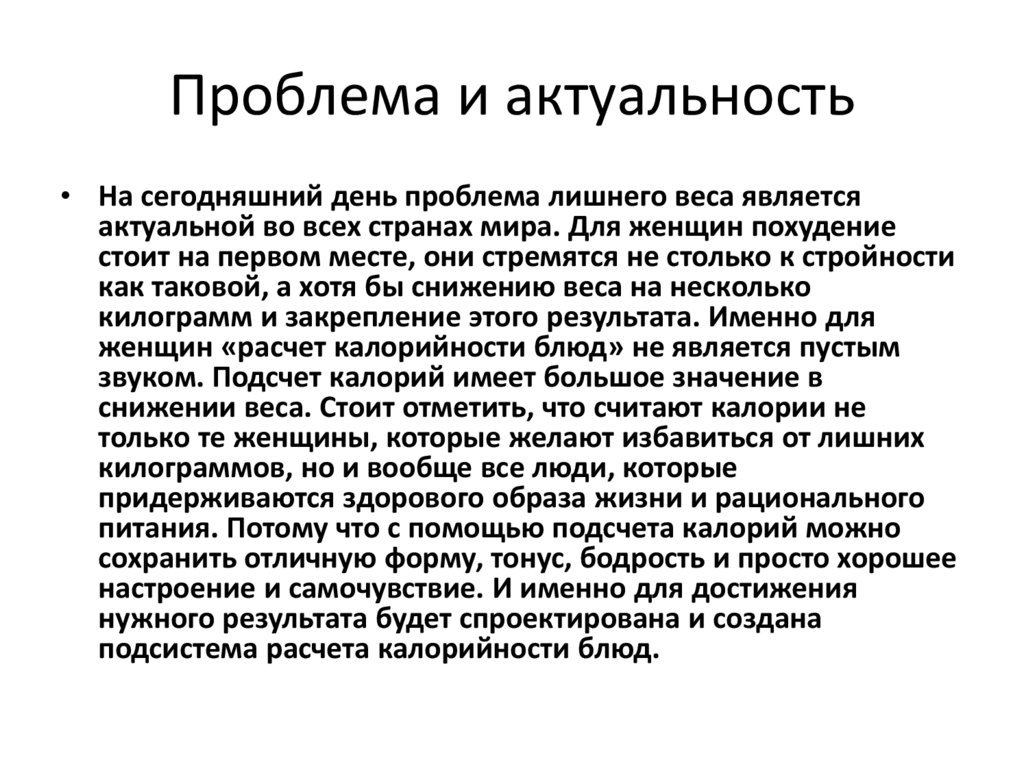 Проблема и актуальность

• На сегодняшний день проблема лишнего веса является актуальной во всех странах мира. Для женщин похудение стоит на первом месте, они стремятся не столько к стройности как таковой, а хотя бы снижению веса на несколько килограмм и закрепление этого результата. Именно для женщин «расчет калорийности блюд» не является пустым звуком. Подсчет калорий имеет большое значение в снижении веса. Стоит отметить, что считают калории не только те женщины, которые желают избавиться от лишних килограммов, но и вообще все люди, которые придерживаются здорового образа жизни и рационального питания. Потому что с помощью подсчета калорий можно сохранить отличную форму, тонус, бодрость и просто хорошее настроение и самочувствие. И именно для достижения нужного результата будет спроектирована и создана подсистема расчета калорийности блюд.